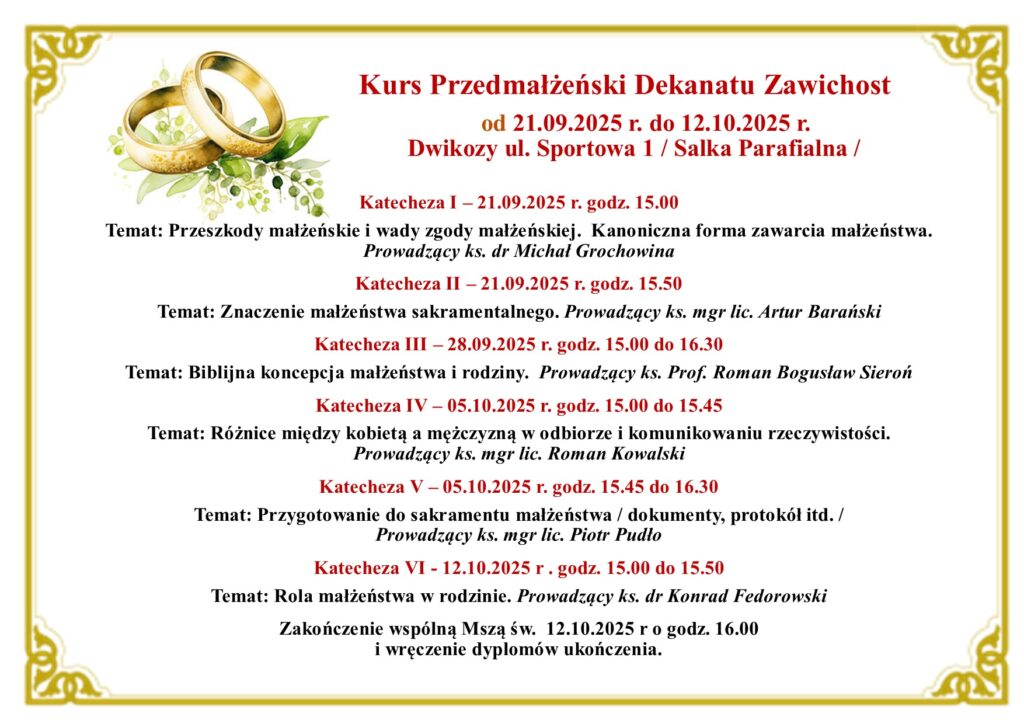 Kurs Przedmałżeński Dekanatu Zawichost

od 21.09.2025 r. do 12.10.2025 r.
Dwikozy ul. Sportowa 1 / Salka Parafialna /

Katecheza I – 21.09.2025 r. godz. 15.00

Temat: Przeszkody małżeńskie i wady zgody małżeńskiej. Kanoniczna forma zawarcia małżeństwa. Prowadzący ks. dr Michał Grochowina

Katecheza II – 21.09.2025 r. godz. 15.50

Temat: Znaczenie małżeństwa sakramentalnego. Prowadzący ks. mgr lic. Artur Barański

Katecheza III – 28.09.2025 r. godz. 15.00 do 16.30

Temat: Biblijna koncepcja małżeństwa i rodziny. Prowadzący ks. Prof. Roman Bogusław Sieroń

Katecheza IV – 05.10.2025 r. godz. 15.00 do 15.45

Temat: Różnice między kobietą a mężczyzną w odbiorze i komunikowaniu rzeczywistości. Prowadzący ks. mgr lic. Roman Kowalski

Katecheza V – 05.10.2025 r. godz. 15.45 do 16.30

Temat: Przygotowanie do sakramentu małżeństwa / dokumenty, protokół itd. / Prowadzący ks. mgr lic. Piotr Pudło

Katecheza VI - 12.10.2025 r . godz. 15.00 do 15.50

Temat: Rola małżeństwa w rodzinie. Prowadzący ks. dr Konrad Fedorowski

Zakończenie wspólną Mszą św. 12.10.2025 r o godz. 16.00 i wręczenie dyplomów ukończenia.